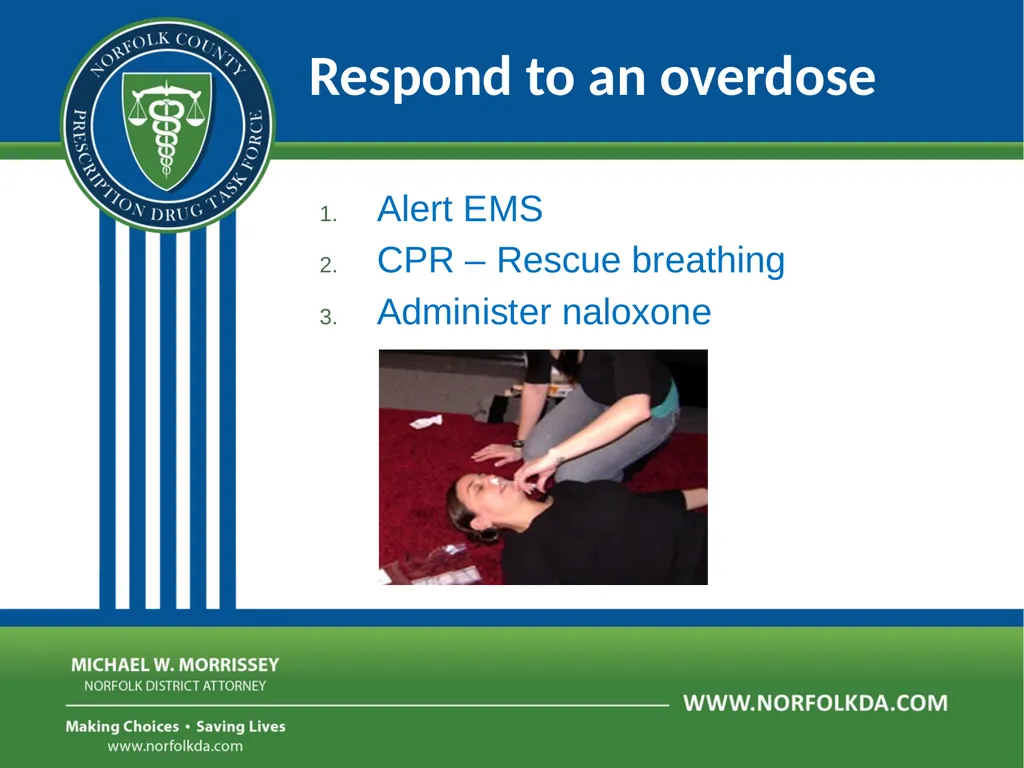 NORFOLK COUNTY PRESCRIPTION DRUG TASK FORCE

Respond to an overdose

1. Alert EMS
2. CPR – Rescue breathing
3. Administer naloxone

MICHAEL W. MORRISSEY
NORFOLK DISTRICT ATTORNEY

Making Choices • Saving Lives
www.norfolkda.com

WWW.NORFOLKDA.COM